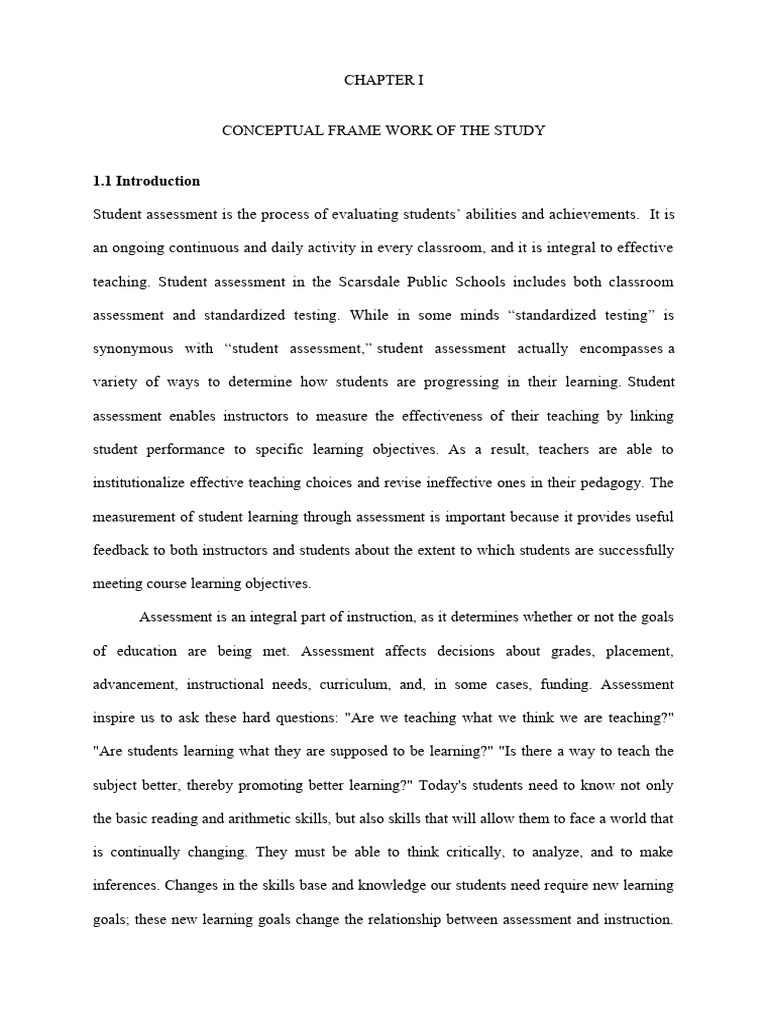 CHAPTER I

CONCEPTUAL FRAME WORK OF THE STUDY

1.1 Introduction

Student assessment is the process of evaluating students' abilities and achievements. It is an ongoing continuous and daily activity in every classroom, and it is integral to effective teaching. Student assessment in the Scarsdale Public Schools includes both classroom assessment and standardized testing. While in some minds "standardized testing" is synonymous with "student assessment," student assessment actually encompasses a variety of ways to determine how students are progressing in their learning. Student assessment enables instructors to measure the effectiveness of their teaching by linking student performance to specific learning objectives. As a result, teachers are able to institutionalize effective teaching choices and revise ineffective ones in their pedagogy. The measurement of student learning through assessment is important because it provides useful feedback to both instructors and students about the extent to which students are successfully meeting course learning objectives.

Assessment is an integral part of instruction, as it determines whether or not the goals of education are being met. Assessment affects decisions about grades, placement, advancement, instructional needs, curriculum, and, in some cases, funding. Assessment inspire us to ask these hard questions: "Are we teaching what we think we are teaching?" "Are students learning what they are supposed to be learning?" "Is there a way to teach the subject better, thereby promoting better learning?" Today's students need to know not only the basic reading and arithmetic skills, but also skills that will allow them to face a world that is continually changing. They must be able to think critically, to analyze, and to make inferences. Changes in the skills base and knowledge our students need require new learning goals; these new learning goals change the relationship between assessment and instruction.